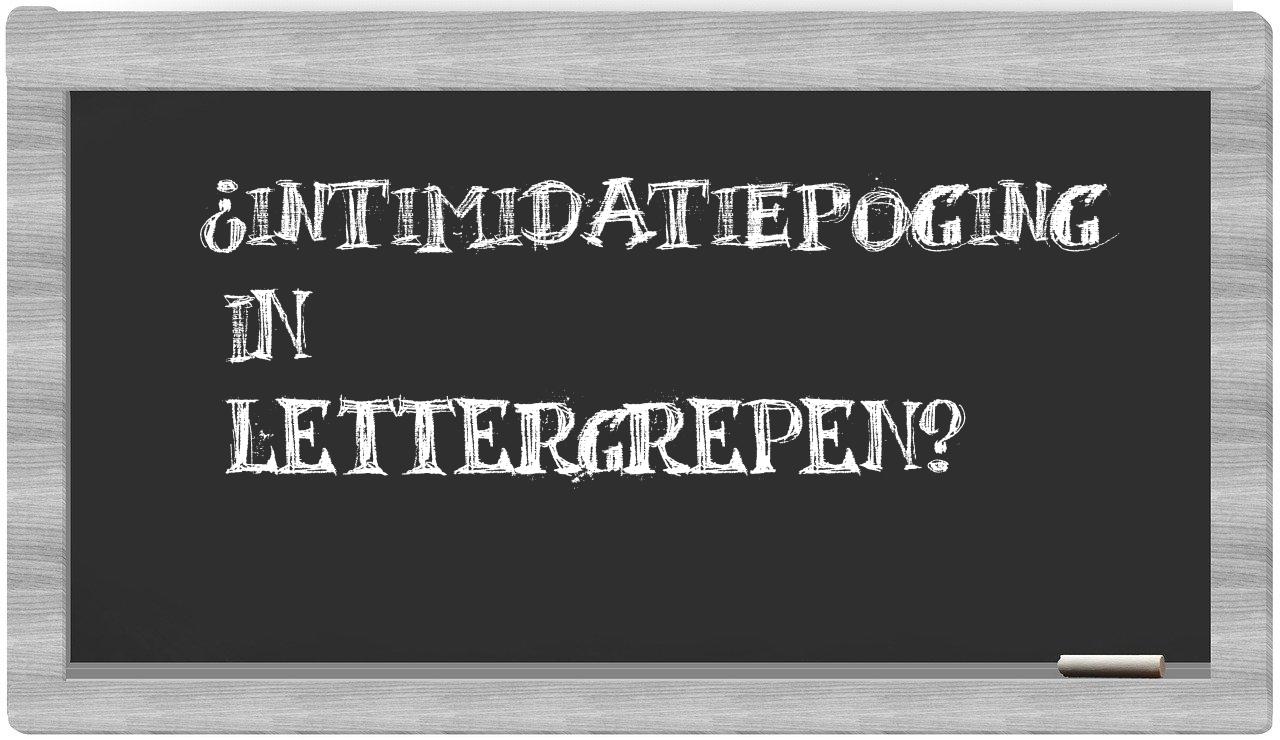 ¿INTIMIDATIEPOGING IN LETTERGREPEN?